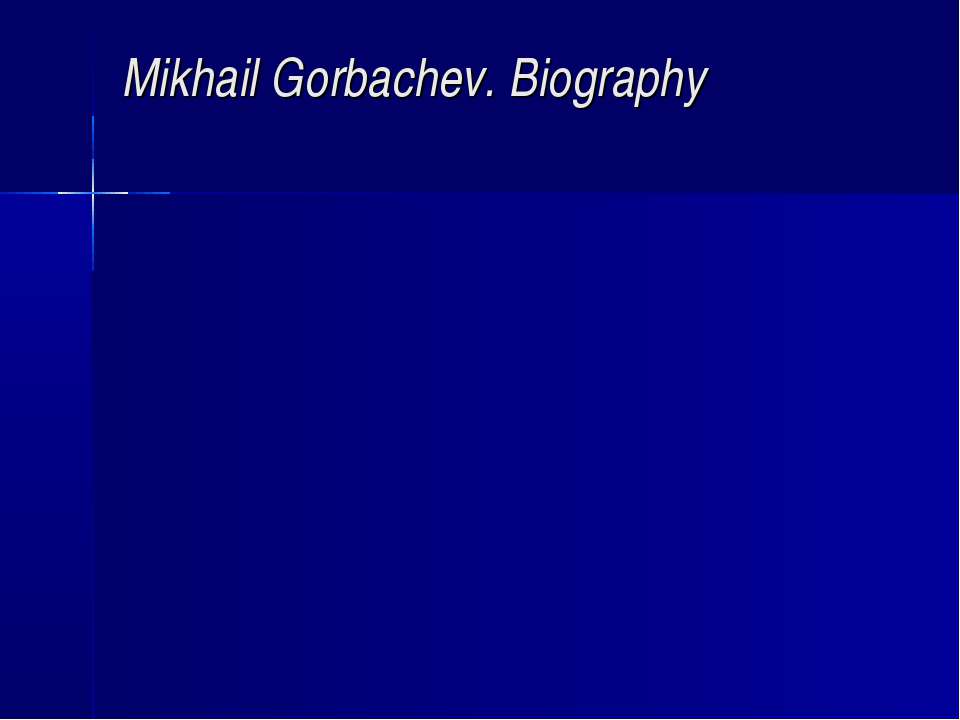 Mikhail Gorbachev. Biography